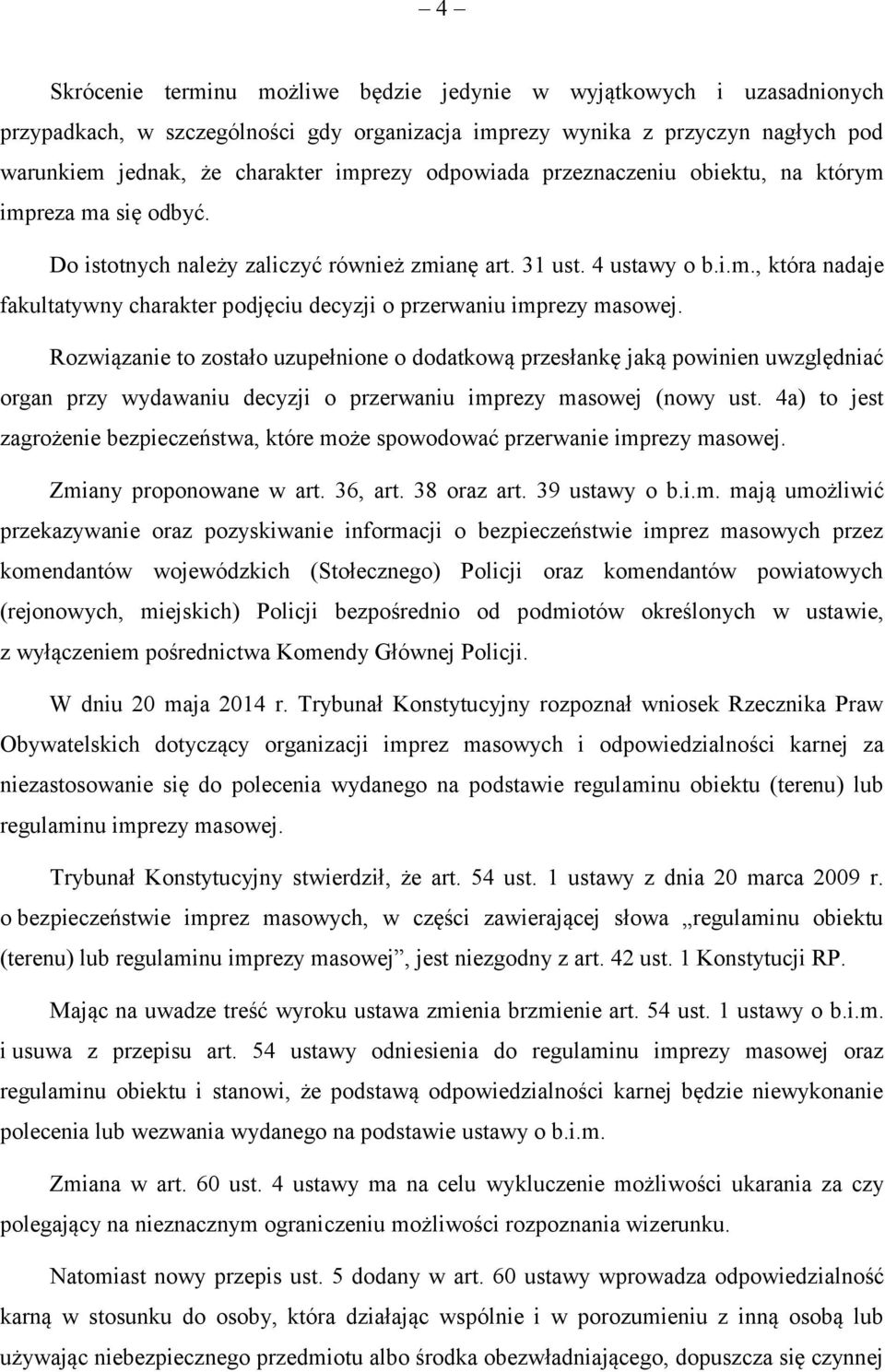 – 4 –

Skrócenie terminu możliwe będzie jedynie w wyjątkowych i uzasadnionych przypadkach, w szczególności gdy organizacja imprezy wynika z przyczyn nagłych pod warunkiem jednak, że charakter imprezy odpowiada przeznaczeniu obiektu, na którym impreza ma się odbyć.

Do istotnych należy zaliczyć również zmianę art. 31 ust. 4 ustawy o b.i.m., która nadaje fakultatywny charakter podjęciu decyzji o przerwaniu imprezy masowej.

Rozwiązanie to zostało uzupełnione o dodatkową przesłankę jaką powinien uwzględniać organ przy wydawaniu decyzji o przerwaniu imprezy masowej (nowy ust. 4a) to jest zagrożenie bezpieczeństwa, które może spowodować przerwanie imprezy masowej.

Zmiany proponowane w art. 36, art. 38 oraz art. 39 ustawy o b.i.m. mają umożliwić przekazywanie oraz pozyskiwanie informacji o bezpieczeństwie imprez masowych przez komendantów wojewódzkich (Stołecznego) Policji oraz komendantów powiatowych (rejonowych, miejskich) Policji bezpośrednio od podmiotów określonych w ustawie, z wyłączeniem pośrednictwa Komendy Głównej Policji.

W dniu 20 maja 2014 r. Trybunał Konstytucyjny rozpoznał wniosek Rzecznika Praw Obywatelskich dotyczący organizacji imprez masowych i odpowiedzialności karnej za niezastosowanie się do polecenia wydanego na podstawie regulaminu obiektu (terenu) lub regulaminu imprezy masowej.

Trybunał Konstytucyjny stwierdził, że art. 54 ust. 1 ustawy z dnia 20 marca 2009 r. o bezpieczeństwie imprez masowych, w części zawierającej słowa „regulaminu obiektu (terenu) lub regulaminu imprezy masowej”, jest niezgodny z art. 42 ust. 1 Konstytucji RP.

Mając na uwadze treść wyroku ustawa zmienia brzmienie art. 54 ust. 1 ustawy o b.i.m. i usuwa z przepisu art. 54 ustawy odniesienia do regulaminu imprezy masowej oraz regulaminu obiektu i stanowi, że podstawą odpowiedzialności karnej będzie niewykonanie polecenia lub wezwania wydanego na podstawie ustawy o b.i.m.

Zmiana w art. 60 ust. 4 ustawy ma na celu wykluczenie możliwości ukarania za czy polegający na nieznacznym ograniczeniu możliwości rozpoznania wizerunku.

Natomiast nowy przepis ust. 5 dodany w art. 60 ustawy wprowadza odpowiedzialność karną w stosunku do osoby, która działając wspólnie i w porozumieniu z inną osobą lub używając niebezpiecznego przedmiotu albo środka obezwładniającego, dopuszcza się czynnej